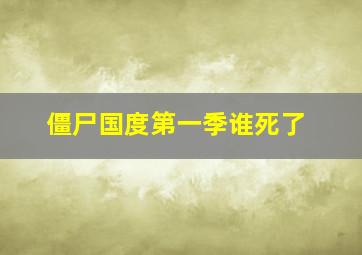 僵尸国度第一季谁死了